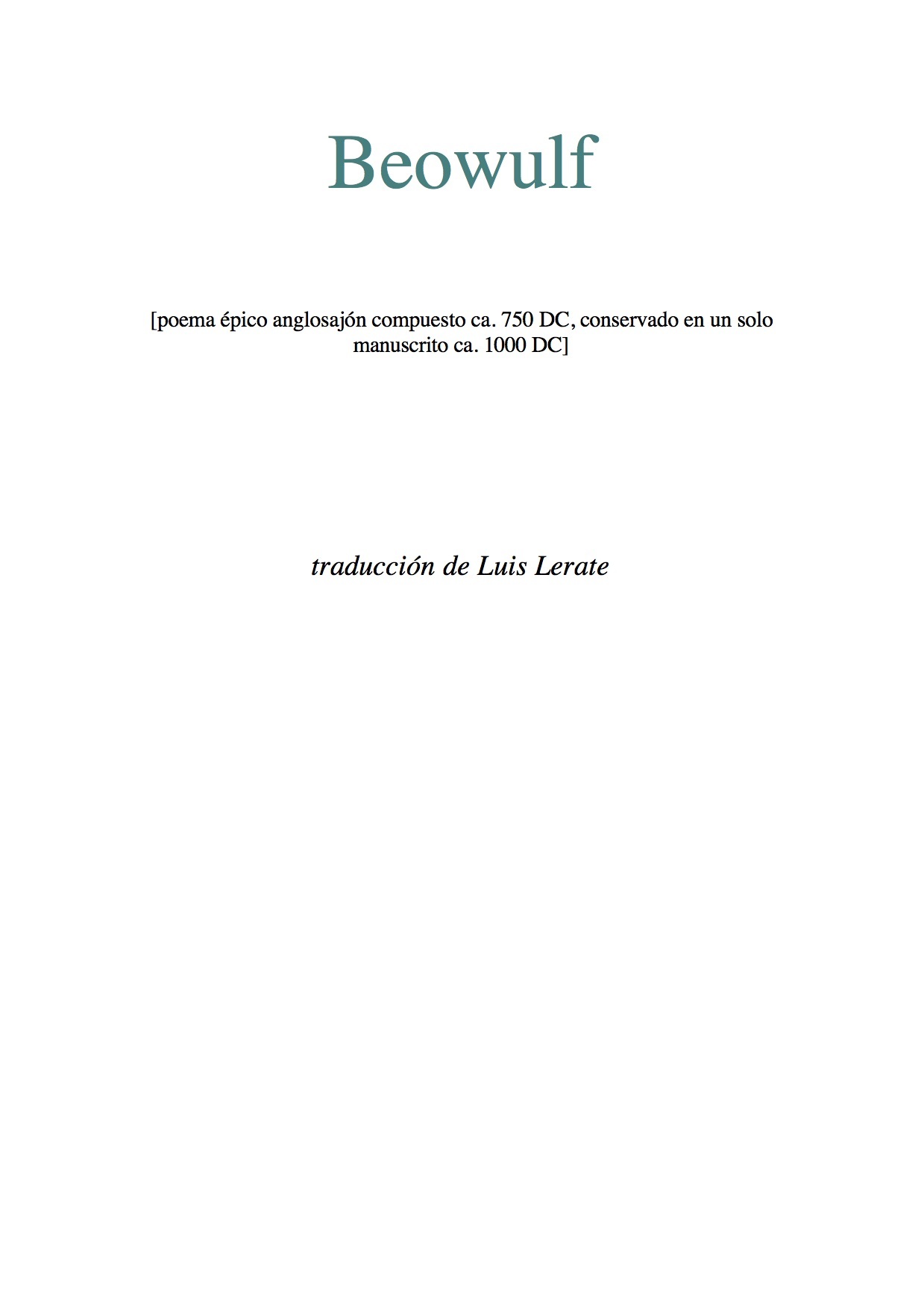 Beowulf

[poema épico anglosajón compuesto ca. 750 DC, conservado en un solo manuscrito ca. 1000 DC]

traducción de Luis Lerate